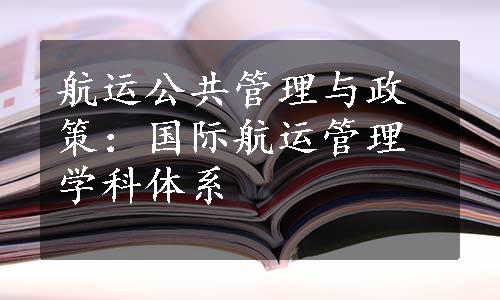 航运公共管理与政策：国际航运管理学科体系